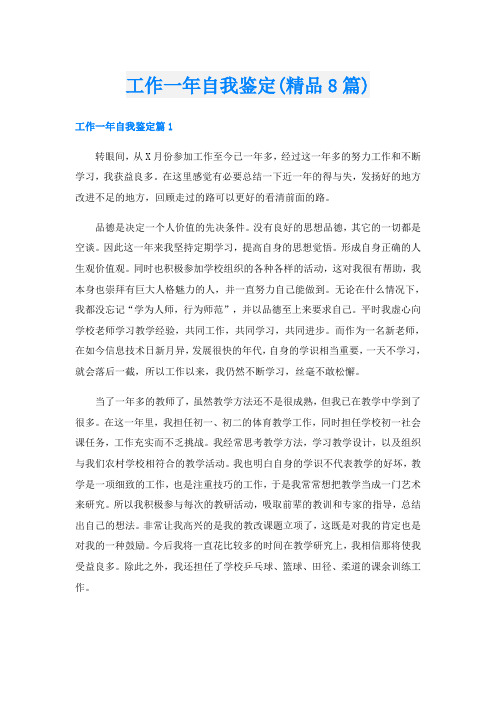 工作一年自我鉴定(精品8篇)

工作一年自我鉴定篇1

转眼间，从X月份参加工作至今已一年多，经过这一年多的努力工作和不断学习，我获益良多。在这里感觉有必要总结一下近一年的得与失，发扬好的地方改进不足的地方，回顾走过的路可以更好的看清前面的路。

品德是决定一个人价值的先决条件。没有良好的思想品德，其它的一切都是空谈。因此这一年来我坚持定期学习，提高自身的思想觉悟。形成自身正确的人生观价值观。同时也积极参加学校组织的各种各样的活动，这对我很有帮助，我本身也崇拜有巨大人格魅力的人，并一直努力自己能做到。无论在什么情况下，我都没忘记“学为人师，行为师范”，并以品德至上来要求自己。平时我虚心向学校老师学习教学经验，共同工作，共同学习，共同进步。而作为一名新老师，在如今信息技术日新月异，发展很快的年代，自身的学识相当重要，一天不学习，就会落后一截，所以工作以来，我仍然不断学习，丝毫不敢松懈。

当了一年多的教师了，虽然教学方法还不是很成熟，但我已在教学中学到了很多。在这一年里，我担任初一、初二的体育教学工作，同时担任学校初一社会课任务，工作充实而不乏挑战。我经常思考教学方法，学习教学设计，以及组织与我们农村学校相符合的教学活动。我也明白自身的学识不代表教学的好坏，教学是一项细致的工作，也是注重技巧的工作，于是我常常想把教学当成一门艺术来研究。所以我积极参与每次的教研活动，吸取前辈的教训和专家的指导，总结出自己的想法。非常让我高兴的是我的教改课题立项了，这既是对我的肯定也是对我的一种鼓励。今后我将一直花比较多的时间在教学研究上，我相信那将使我受益良多。除此之外，我还担任了学校乒乓球、篮球、田径、柔道的课余训练工作。